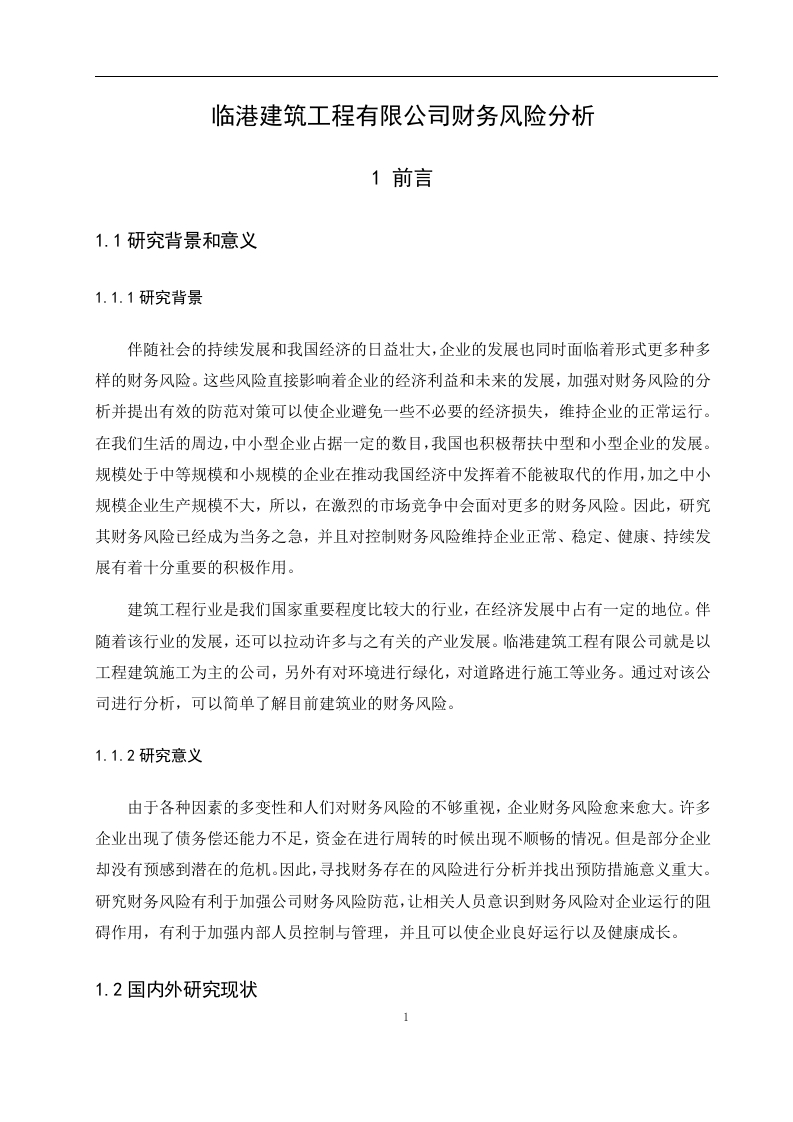 临港建筑工程有限公司财务风险分析

1 前言

1.1 研究背景和意义

1.1.1 研究背景

伴随社会的持续发展和我国经济的日益壮大，企业的发展也同时面临着形式更多种多样的财务风险。这些风险直接影响着企业的经济利益和未来的发展，加强对财务风险的分析并提出有效的防范对策可以使企业避免一些不必要的经济损失，维持企业的正常运行。在我们生活的周边，中小型企业占据一定的数目，我国也积极帮扶中型和小型企业的发展。规模处于中等规模和小规模的企业在推动我国经济中发挥着不能被取代的作用，加之中小规模企业生产规模不大，所以，在激烈的市场竞争中会面对更多的财务风险。因此，研究其财务风险已经成为当务之急，并且对控制财务风险维持企业正常、稳定、健康、持续发展有着十分重要的积极作用。

建筑工程行业是我们国家重要程度比较大的行业，在经济发展中占有一定的地位。伴随着该行业的发展，还可以拉动许多与之有关的产业发展。临港建筑工程有限公司就是以工程建筑施工为主的公司，另外有对环境进行绿化，对道路进行施工等业务。通过对该公司进行分析，可以简单了解目前建筑业的财务风险。

1.1.2 研究意义

由于各种因素的多变性和人们对财务风险的不够重视，企业财务风险愈来愈大。许多企业出现了债务偿还能力不足，资金在进行周转的时候出现不顺畅的情况。但是部分企业却没有预感到潜在的危机。因此，寻找财务存在的风险进行分析并找出预防措施意义重大。研究财务风险有利于加强公司财务风险防范，让相关人员意识到财务风险对企业运行的阻碍作用，有利于加强内部人员控制与管理，并且可以使企业良好运行以及健康成长。

1.2 国内外研究现状

1